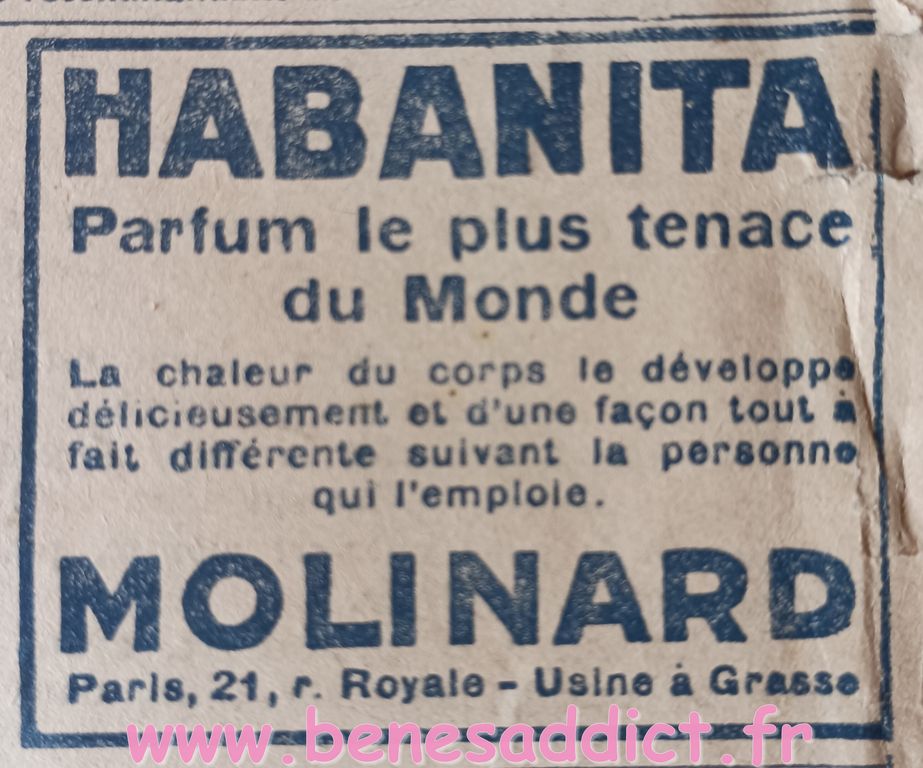 HABANITA

Parfum le plus tenace du Monde

La chaleur du corps le développe délicieusement et d'une façon tout à fait différente suivant la personne qui l'emploie.

MOLINARD

Paris, 21, r. Royale - Usine à Grasse

www.benesaddict.fr